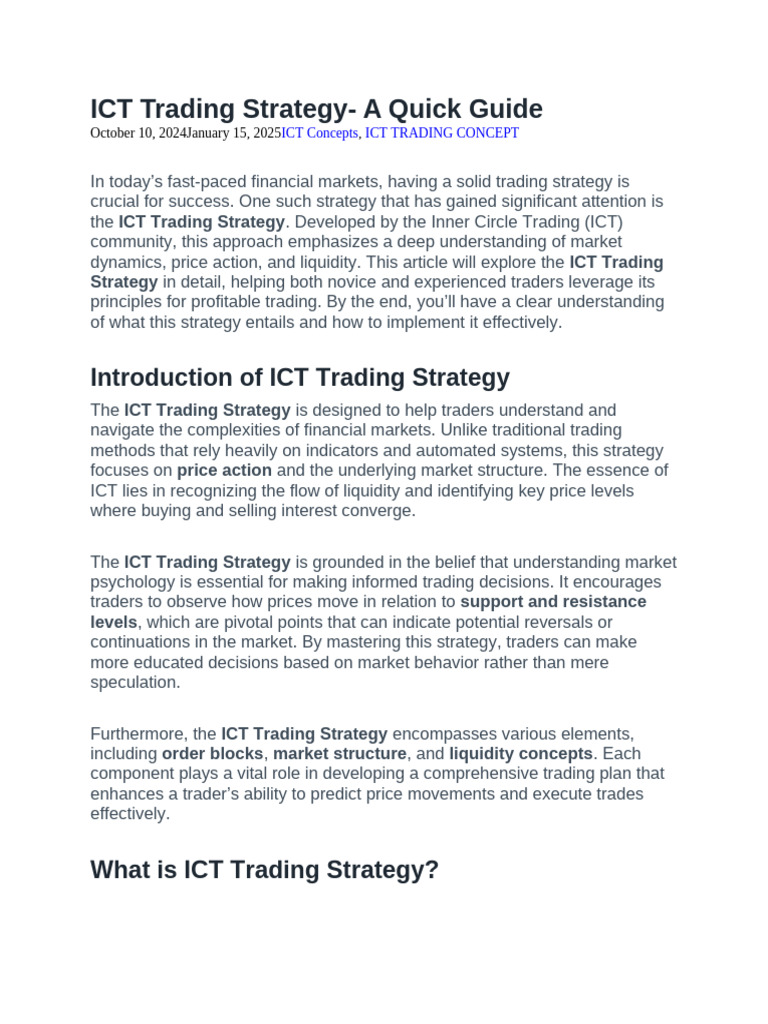 ICT Trading Strategy- A Quick Guide

October 10, 2024January 15, 2025ICT Concepts, ICT TRADING CONCEPT

In today's fast-paced financial markets, having a solid trading strategy is crucial for success. One such strategy that has gained significant attention is the ICT Trading Strategy. Developed by the Inner Circle Trading (ICT) community, this approach emphasizes a deep understanding of market dynamics, price action, and liquidity. This article will explore the ICT Trading Strategy in detail, helping both novice and experienced traders leverage its principles for profitable trading. By the end, you'll have a clear understanding of what this strategy entails and how to implement it effectively.

Introduction of ICT Trading Strategy

The ICT Trading Strategy is designed to help traders understand and navigate the complexities of financial markets. Unlike traditional trading methods that rely heavily on indicators and automated systems, this strategy focuses on price action and the underlying market structure. The essence of ICT lies in recognizing the flow of liquidity and identifying key price levels where buying and selling interest converge.

The ICT Trading Strategy is grounded in the belief that understanding market psychology is essential for making informed trading decisions. It encourages traders to observe how prices move in relation to support and resistance levels, which are pivotal points that can indicate potential reversals or continuations in the market. By mastering this strategy, traders can make more educated decisions based on market behavior rather than mere speculation.

Furthermore, the ICT Trading Strategy encompasses various elements, including order blocks, market structure, and liquidity concepts. Each component plays a vital role in developing a comprehensive trading plan that enhances a trader's ability to predict price movements and execute trades effectively.

What is ICT Trading Strategy?